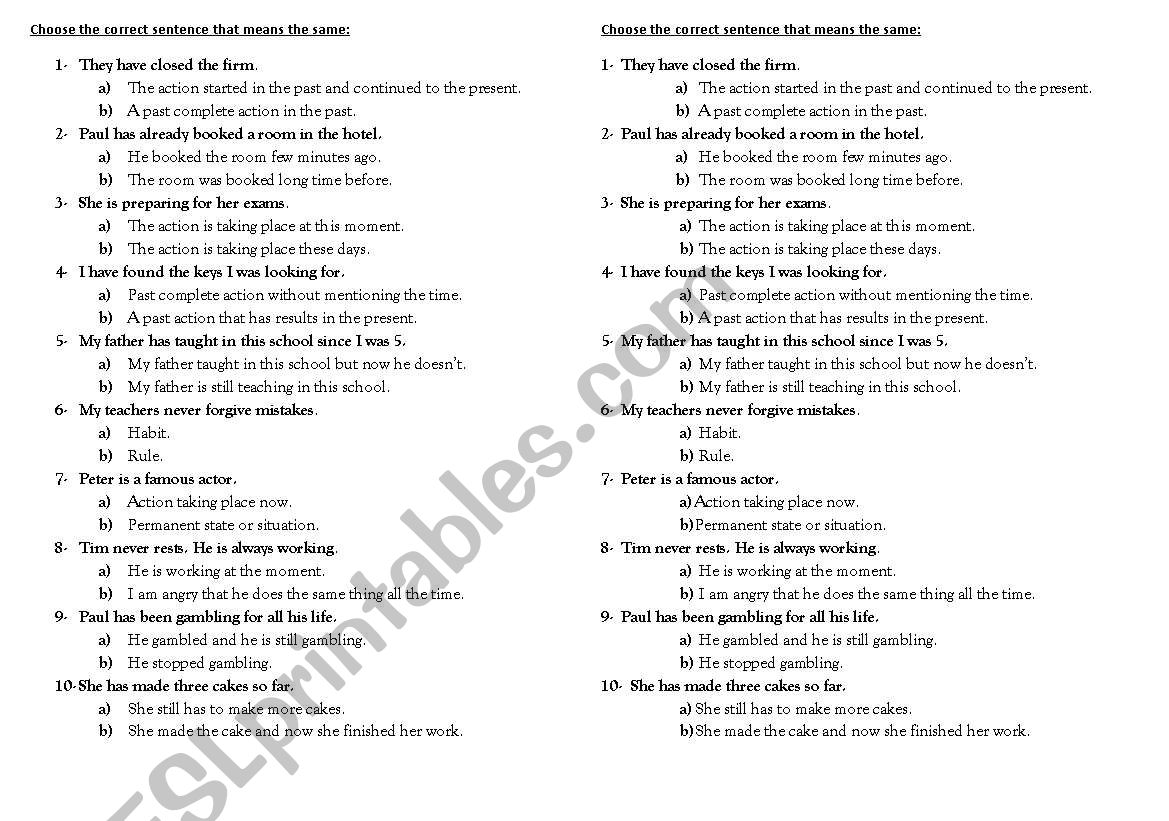 Choose the correct sentence that means the same:

1- They have closed the firm.
a) The action started in the past and continued to the present.
b) A past complete action in the past.
2- Paul has already booked a room in the hotel.
a) He booked the room few minutes ago.
b) The room was booked long time before.
3- She is preparing for her exams.
a) The action is taking place at this moment.
b) The action is taking place these days.
4- I have found the keys I was looking for.
a) Past complete action without mentioning the time.
b) A past action that has results in the present.
5- My father has taught in this school since I was 5.
a) My father taught in this school but now he doesn't.
b) My father is still teaching in this school.
6- My teachers never forgive mistakes.
a) Habit.
b) Rule.
7- Peter is a famous actor.
a) Action taking place now.
b) Permanent state or situation.
8- Tim never rests. He is always working.
a) He is working at the moment.
b) I am angry that he does the same thing all the time.
9- Paul has been gambling for all his life.
a) He gambled and he is still gambling.
b) He stopped gambling.
10-She has made three cakes so far.
a) She still has to make more cakes.
b) She made the cake and now she finished her work.

Choose the correct sentence that means the same:

1- They have closed the firm.
a) The action started in the past and continued to the present.
b) A past complete action in the past.
2- Paul has already booked a room in the hotel.
a) He booked the room few minutes ago.
b) The room was booked long time before.
3- She is preparing for her exams.
a) The action is taking place at this moment.
b) The action is taking place these days.
4- I have found the keys I was looking for.
a) Past complete action without mentioning the time.
b) A past action that has results in the present.
5- My father has taught in this school since I was 5.
a) My father taught in this school but now he doesn't.
b) My father is still teaching in this school.
6- My teachers never forgive mistakes.
a) Habit.
b) Rule.
7- Peter is a famous actor.
a) Action taking place now.
b) Permanent state or situation.
8- Tim never rests. He is always working.
a) He is working at the moment.
b) I am angry that he does the same thing all the time.
9- Paul has been gambling for all his life.
a) He gambled and he is still gambling.
b) He stopped gambling.
10- She has made three cakes so far.
a) She still has to make more cakes.
b) She made the cake and now she finished her work.

ESLprintables.com